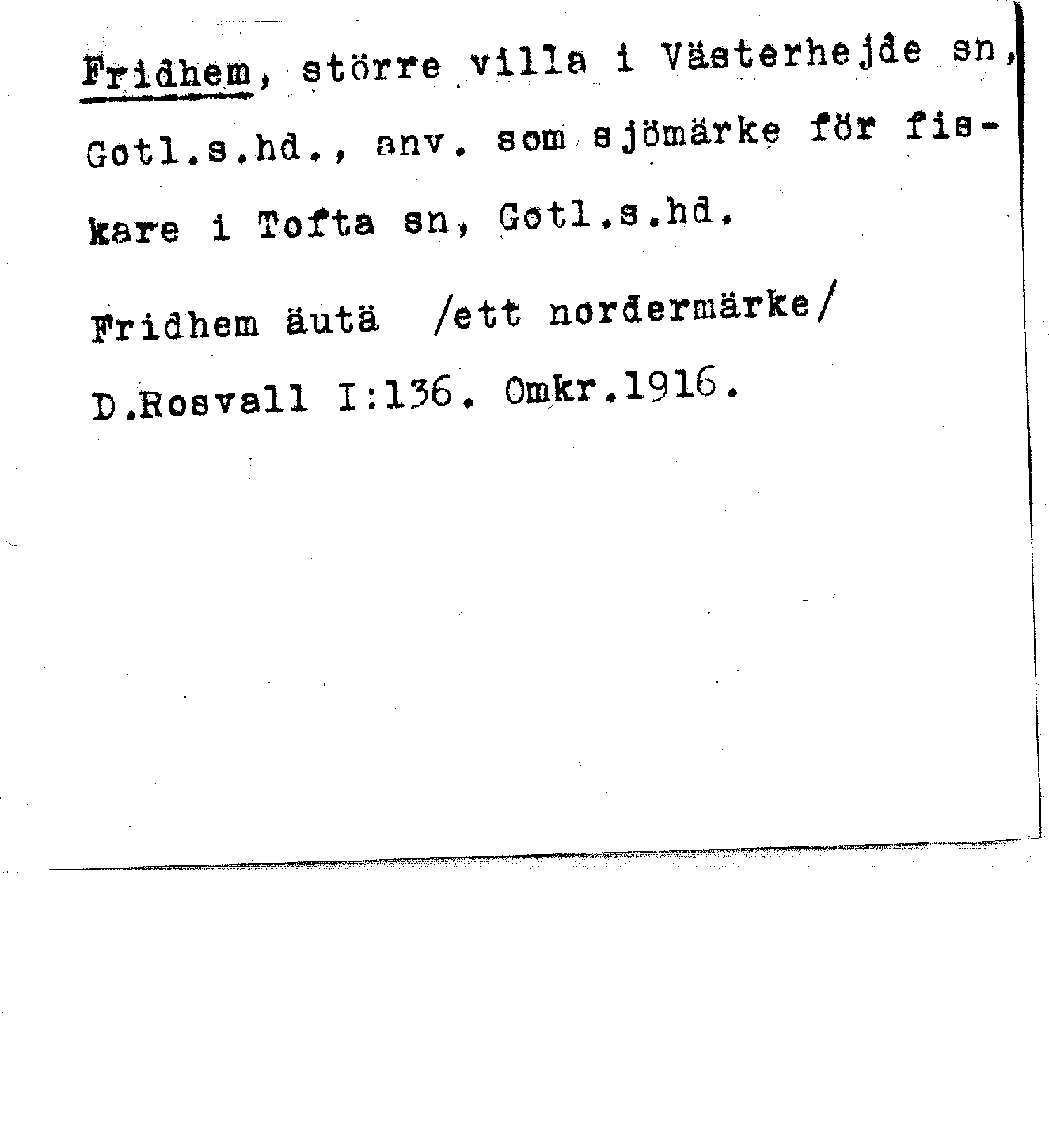 Fridhem, större villa i Västerhejde sn, Gotl.s.hd., anv. som sjömärke för fiskare i Tofta sn, Gotl.s.hd.

Fridhem äutä /ett nordermärke/

D.Rosvall I:136. Omkr.1916.